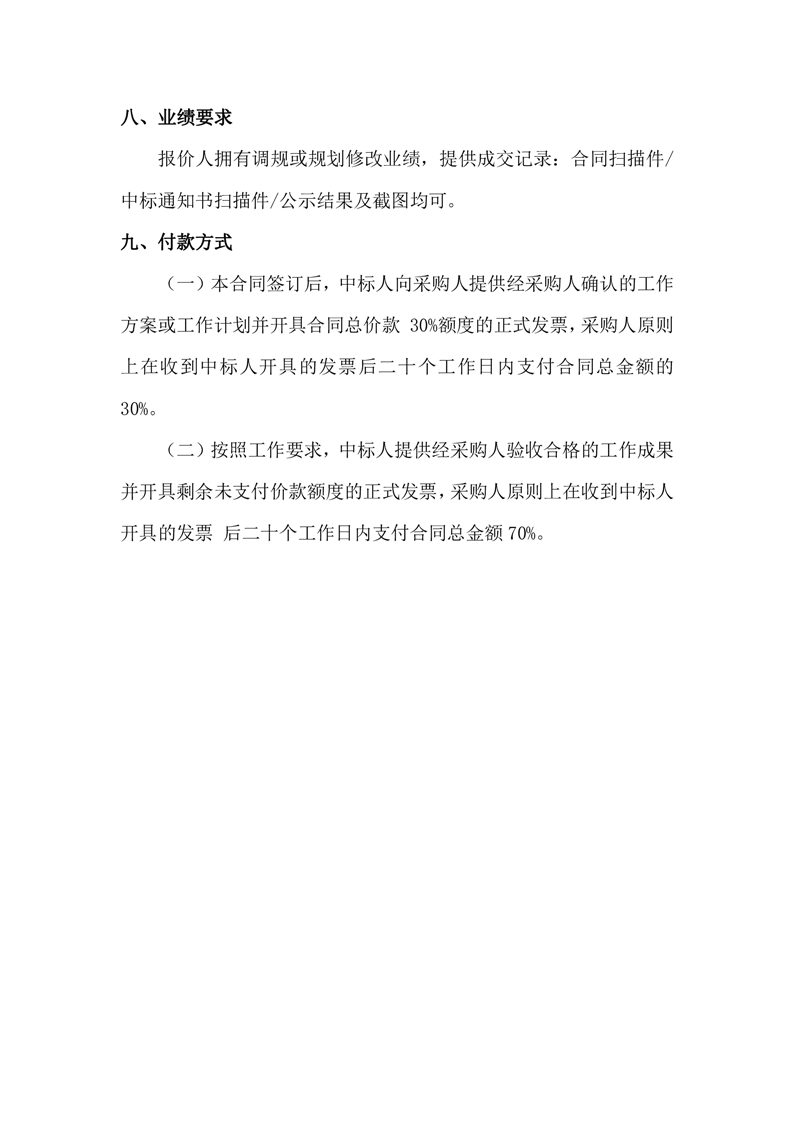 八、业绩要求

报价人拥有调规或规划修改业绩，提供成交记录：合同扫描件/中标通知书扫描件/公示结果及截图均可。

九、付款方式

（一）本合同签订后，中标人向采购人提供经采购人确认的工作方案或工作计划并开具合同总价款 30%额度的正式发票，采购人原则上在收到中标人开具的发票后二十个工作日内支付合同总金额的30%。

（二）按照工作要求，中标人提供经采购人验收合格的工作成果并开具剩余未支付价款额度的正式发票，采购人原则上在收到中标人开具的发票 后二十个工作日内支付合同总金额 70%。